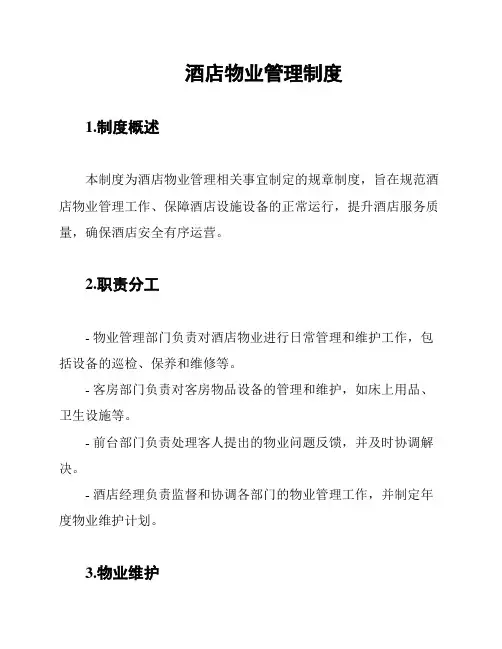 酒店物业管理制度

1.制度概述

本制度为酒店物业管理相关事宜制定的规章制度，旨在规范酒店物业管理工作、保障酒店设施设备的正常运行，提升酒店服务质量，确保酒店安全有序运营。

2.职责分工

- 物业管理部门负责对酒店物业进行日常管理和维护工作，包括设备的巡检、保养和维修等。

- 客房部门负责对客房物品设备的管理和维护，如床上用品、卫生设施等。

- 前台部门负责处理客人提出的物业问题反馈，并及时协调解决。

- 酒店经理负责监督和协调各部门的物业管理工作，并制定年度物业维护计划。

3.物业维护